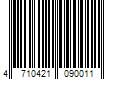 4 710421 090011